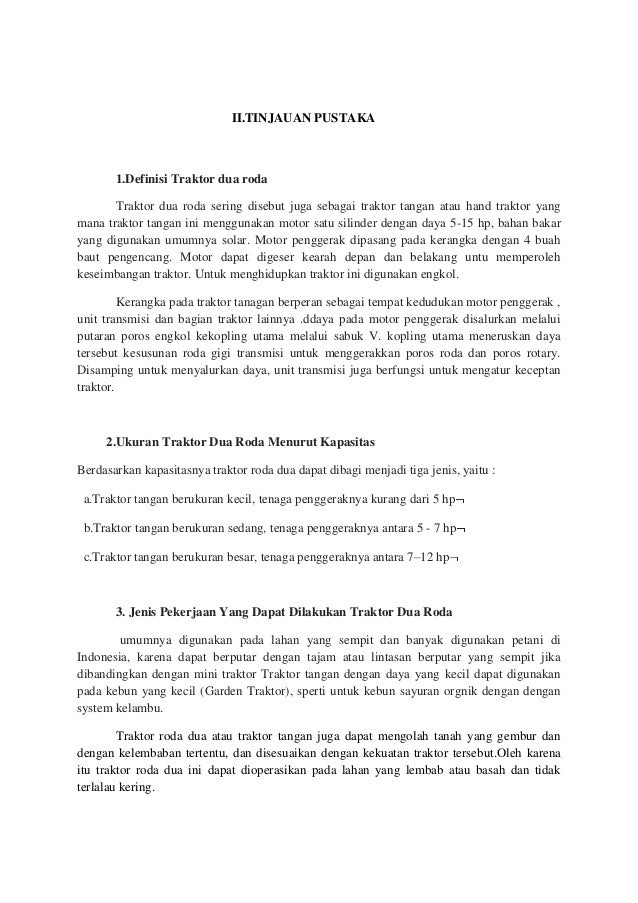 II.TINJAUAN PUSTAKA

1.Definisi Traktor dua roda

Traktor dua roda sering disebut juga sebagai traktor tangan atau hand traktor yang mana traktor tangan ini menggunakan motor satu silinder dengan daya 5-15 hp, bahan bakar yang digunakan umumnya solar. Motor penggerak dipasang pada kerangka dengan 4 buah baut pengencang. Motor dapat digeser kearah depan dan belakang untu memperoleh keseimbangan traktor. Untuk menghidupkan traktor ini digunakan engkol.

Kerangka pada traktor tanagan berperan sebagai tempat kedudukan motor penggerak , unit transmisi dan bagian traktor lainnya .ddaya pada motor penggerak disalurkan melalui putaran poros engkol kekopling utama melalui sabuk V. kopling utama meneruskan daya tersebut kesusunan roda gigi transmisi untuk menggerakkan poros roda dan poros rotary. Disamping untuk menyalurkan daya, unit transmisi juga berfungsi untuk mengatur keceptan traktor.

2.Ukuran Traktor Dua Roda Menurut Kapasitas

Berdasarkan kapasitasnya traktor roda dua dapat dibagi menjadi tiga jenis, yaitu :

a.Traktor tangan berukuran kecil, tenaga penggeraknya kurang dari 5 hp¬

b.Traktor tangan berukuran sedang, tenaga penggeraknya antara 5 - 7 hp¬

c.Traktor tangan berukuran besar, tenaga penggeraknya antara 7–12 hp¬

3. Jenis Pekerjaan Yang Dapat Dilakukan Traktor Dua Roda

umumnya digunakan pada lahan yang sempit dan banyak digunakan petani di Indonesia, karena dapat berputar dengan tajam atau lintasan berputar yang sempit jika dibandingkan dengan mini traktor Traktor tangan dengan daya yang kecil dapat digunakan pada kebun yang kecil (Garden Traktor), sperti untuk kebun sayuran orgnik dengan dengan system kelambu.

Traktor roda dua atau traktor tangan juga dapat mengolah tanah yang gembur dan dengan kelembaban tertentu, dan disesuaikan dengan kekuatan traktor tersebut.Oleh karena itu traktor roda dua ini dapat dioperasikan pada lahan yang lembab atau basah dan tidak terlalau kering.